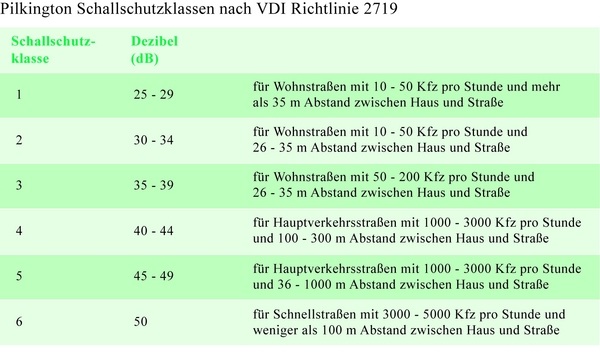 Pilkington Schallschutzklassen nach VDI Richtlinie 2719

| Schallschutzklasse | Dezibel (dB) | |
|---|---|---|
| 1 | 25 - 29 | für Wohnstraßen mit 10 - 50 Kfz pro Stunde und mehr als 35 m Abstand zwischen Haus und Straße |
| 2 | 30 - 34 | für Wohnstraßen mit 10 - 50 Kfz pro Stunde und 26 - 35 m Abstand zwischen Haus und Straße |
| 3 | 35 - 39 | für Wohnstraßen mit 50 - 200 Kfz pro Stunde und 26 - 35 m Abstand zwischen Haus und Straße |
| 4 | 40 - 44 | für Hauptverkehrsstraßen mit 1000 - 3000 Kfz pro Stunde und 100 - 300 m Abstand zwischen Haus und Straße |
| 5 | 45 - 49 | für Hauptverkehrsstraßen mit 1000 - 3000 Kfz pro Stunde und 36 - 1000 m Abstand zwischen Haus und Straße |
| 6 | 50 | für Schnellstraßen mit 3000 - 5000 Kfz pro Stunde und weniger als 100 m Abstand zwischen Haus und Straße |